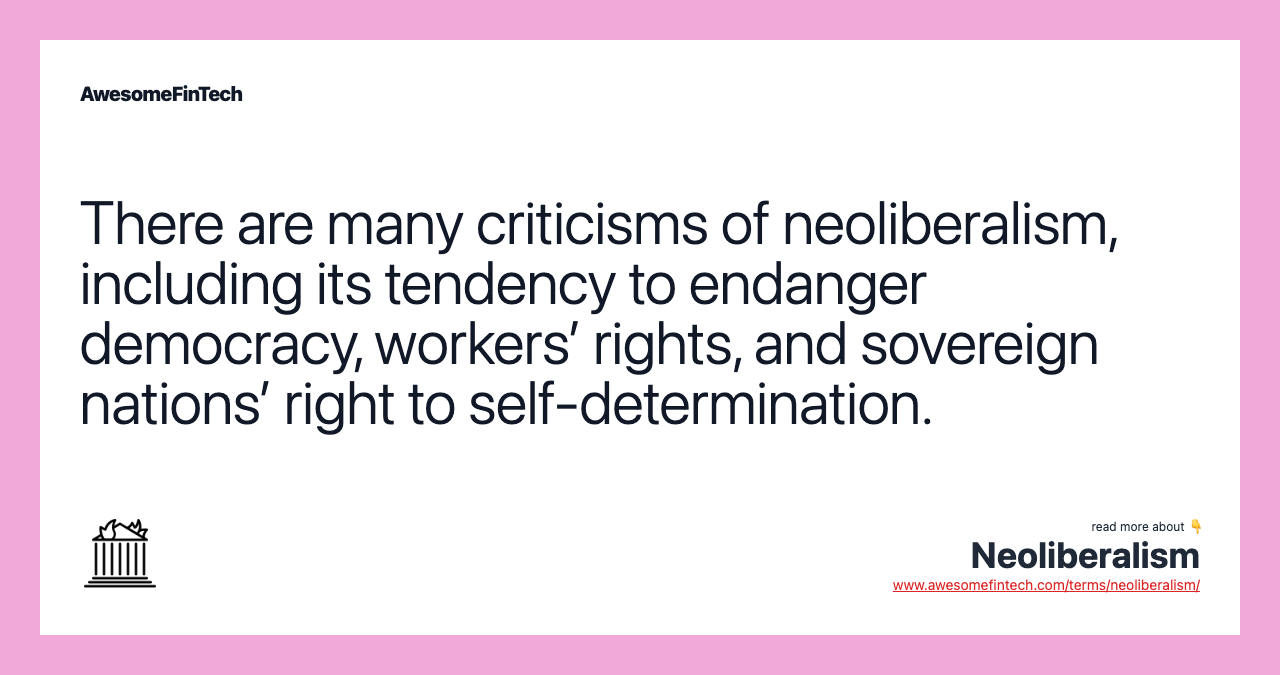 AwesomeFinTech

There are many criticisms of neoliberalism, including its tendency to endanger democracy, workers’ rights, and sovereign nations’ right to self-determination.

read more about 👇
Neoliberalism
www.awesomefintech.com/terms/neoliberalism/